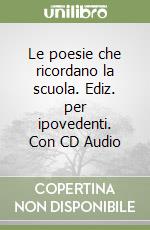 unilibro

Le poesie che ricordano la scuola. Ediz. per ipovedenti. Con CD Audio

COPERTINA NON DISPONIBILE